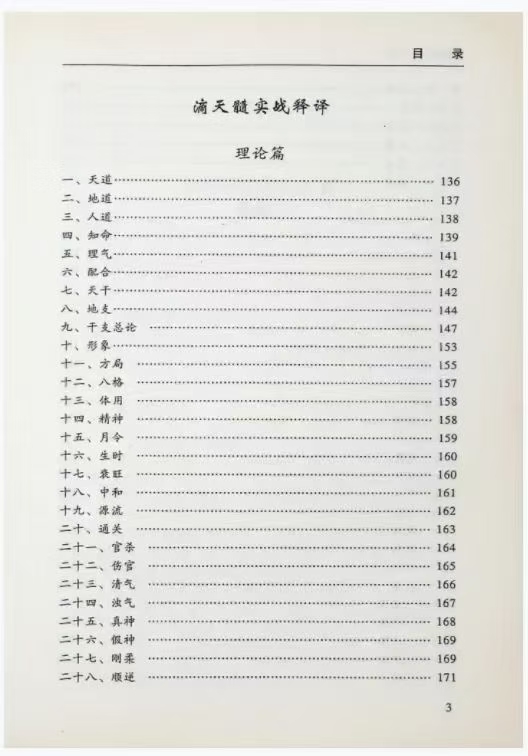 目　录

滴天髓实战释译

理论篇

一、天道 …… 136
二、地道 …… 137
三、人道 …… 138
四、知命 …… 139
五、理气 …… 141
六、配合 …… 142
七、天干 …… 142
八、地支 …… 144
九、干支总论 …… 147
十、形象 …… 153
十一、方局 …… 155
十二、八格 …… 157
十三、体用 …… 158
十四、精神 …… 158
十五、月令 …… 159
十六、生时 …… 160
十七、衰旺 …… 160
十八、中和 …… 161
十九、源流 …… 162
二十、通关 …… 163
二十一、官杀 …… 164
二十二、伤官 …… 165
二十三、清气 …… 166
二十四、浊气 …… 167
二十五、真神 …… 168
二十六、假神 …… 169
二十七、刚柔 …… 169
二十八、顺逆 …… 171

3